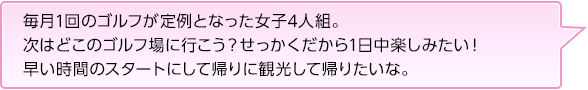 毎月1回のゴルフが定例となった女子4人組。
次はどこのゴルフ場に行こう？せっかくだから1日中楽しみたい！
早い時間のスタートにして帰りに観光して帰りたいな。